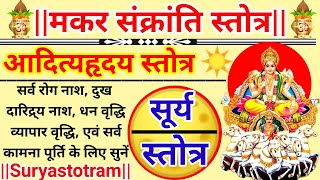 ||मकर संक्रांति स्तोत्र||

आदित्यहृदय स्तोत्र

सर्व रोग नाश, दुख दारिद्र्य नाश, धन वृद्धि व्यापार वृद्धि, एवं सर्व कामना पूर्ति के लिए सुनें

||Suryastotram||

सूर्य

स्तोत्र